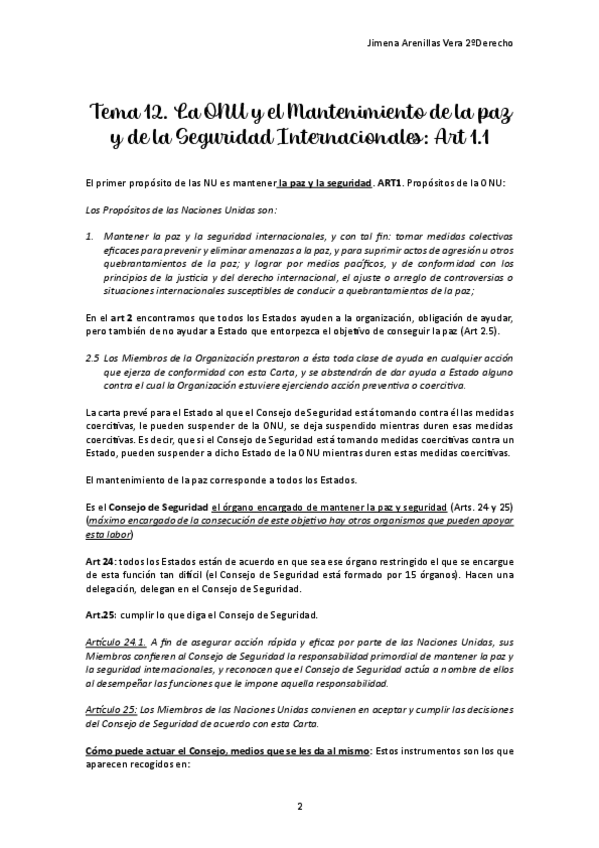 Jimena Arenillas Vera 2ºDerecho

Tema 12. La ONU y el Mantenimiento de la paz y de la Seguridad Internacionales: Art 1.1

El primer propósito de las NU es mantener la paz y la seguridad. ART1. Propósitos de la ONU:

Los Propósitos de las Naciones Unidas son:

1. Mantener la paz y la seguridad internacionales, y con tal fin: tomar medidas colectivas eficaces para prevenir y eliminar amenazas a la paz, y para suprimir actos de agresión u otros quebrantamientos de la paz; y lograr por medios pacíficos, y de conformidad con los principios de la justicia y del derecho internacional, el ajuste o arreglo de controversias o situaciones internacionales susceptibles de conducir a quebrantamientos de la paz;

En el art 2 encontramos que todos los Estados ayuden a la organización, obligación de ayudar, pero también de no ayudar a Estado que entorpezca el objetivo de conseguir la paz (Art 2.5).

2.5 Los Miembros de la Organización prestaron a ésta toda clase de ayuda en cualquier acción que ejerza de conformidad con esta Carta, y se abstendrán de dar ayuda a Estado alguno contra el cual la Organización estuviere ejerciendo acción preventiva o coercitiva.

La carta prevé para el Estado al que el Consejo de Seguridad está tomando contra él las medidas coercitivas, le pueden suspender de la ONU, se deja suspendido mientras duren esas medidas coercitivas. Es decir, que si el Consejo de Seguridad está tomando medidas coercitivas contra un Estado, pueden suspender a dicho Estado de la ONU mientras duren estas medidas coercitivas.

El mantenimiento de la paz corresponde a todos los Estados.

Es el Consejo de Seguridad el órgano encargado de mantener la paz y seguridad (Arts. 24 y 25) (máximo encargado de la consecución de este objetivo hay otros organismos que pueden apoyar esta labor)

Art 24: todos los Estados están de acuerdo en que sea ese órgano restringido el que se encargue de esta función tan difícil (el Consejo de Seguridad está formado por 15 órganos). Hacen una delegación, delegan en el Consejo de Seguridad.

Art.25: cumplir lo que diga el Consejo de Seguridad.

Artículo 24.1. A fin de asegurar acción rápida y eficaz por parte de las Naciones Unidas, sus Miembros confieren al Consejo de Seguridad la responsabilidad primordial de mantener la paz y la seguridad internacionales, y reconocen que el Consejo de Seguridad actúa a nombre de ellos al desempeñar las funciones que le impone aquella responsabilidad.

Artículo 25: Los Miembros de las Naciones Unidas convienen en aceptar y cumplir las decisiones del Consejo de Seguridad de acuerdo con esta Carta.

Cómo puede actuar el Consejo, medios que se les da al mismo: Estos instrumentos son los que aparecen recogidos en:

2